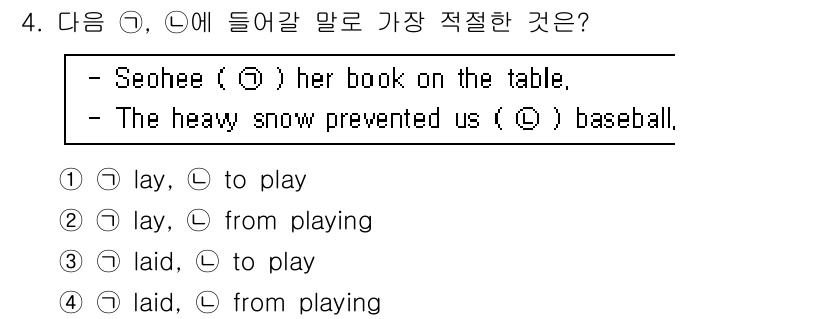 4. 다음 ㉠, ㉡에 들어갈 말로 가장 적절한 것은?

- Seohee ( ㉠ ) her book on the table.
- The heavy snow prevented us ( ㉡ ) baseball.

① ㉠ lay, ㉡ to play
② ㉠ lay, ㉡ from playing
③ ㉠ laid, ㉡ to play
④ ㉠ laid, ㉡ from playing